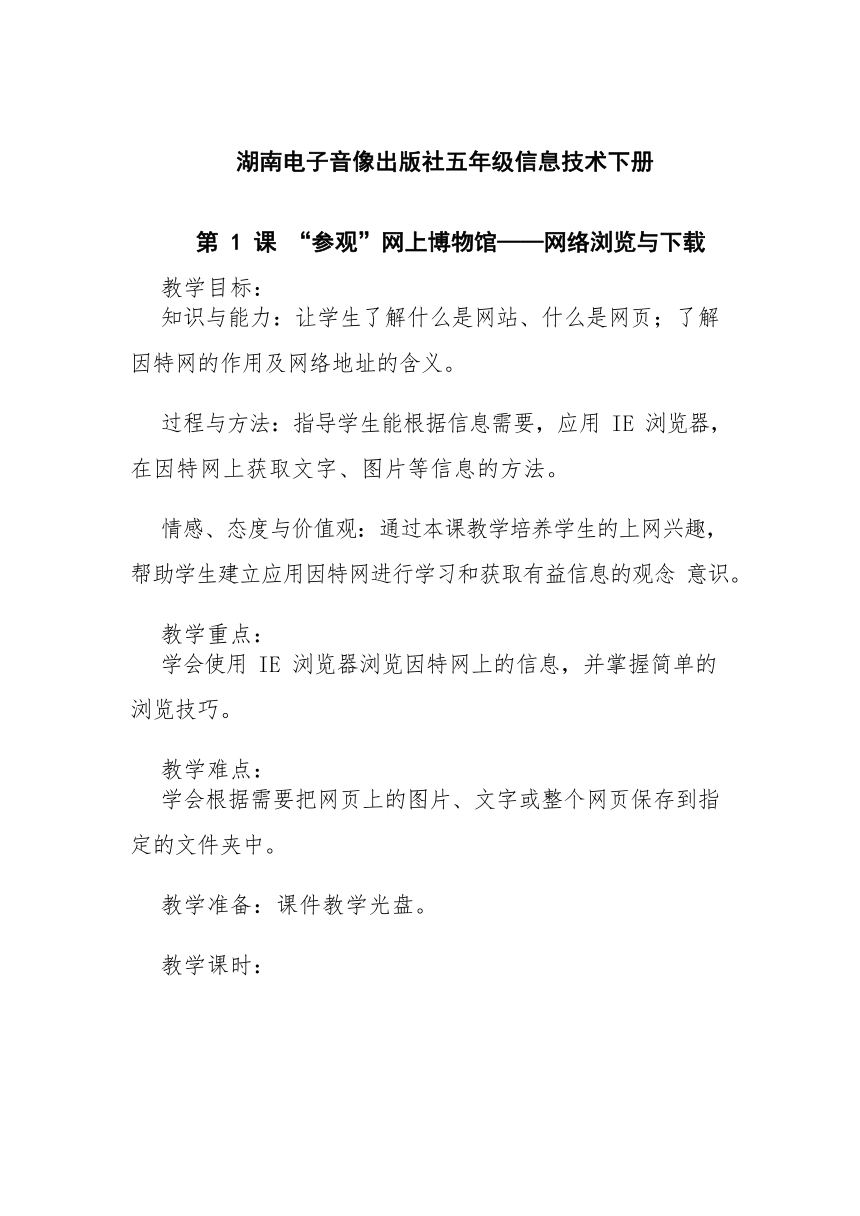 湖南电子音像出版社五年级信息技术下册

第 1 课 “参观”网上博物馆——网络浏览与下载

教学目标：
知识与能力：让学生了解什么是网站、什么是网页；了解因特网的作用及网络地址的含义。

过程与方法：指导学生能根据信息需要，应用 IE 浏览器，在因特网上获取文字、图片等信息的方法。

情感、态度与价值观：通过本课教学培养学生的上网兴趣，帮助学生建立应用因特网进行学习和获取有益信息的观念 意识。

教学重点：
学会使用 IE 浏览器浏览因特网上的信息，并掌握简单的浏览技巧。

教学难点：
学会根据需要把网页上的图片、文字或整个网页保存到指定的文件夹中。

教学准备：课件教学光盘。

教学课时：